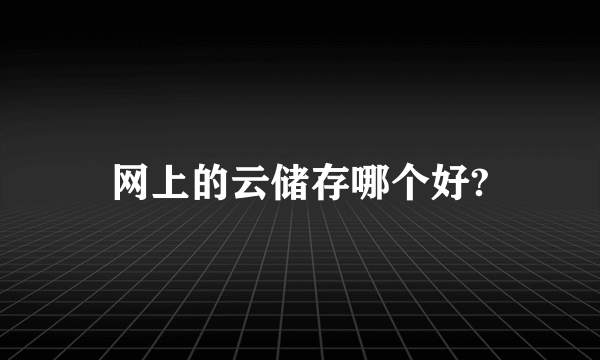 网上的云储存哪个好?